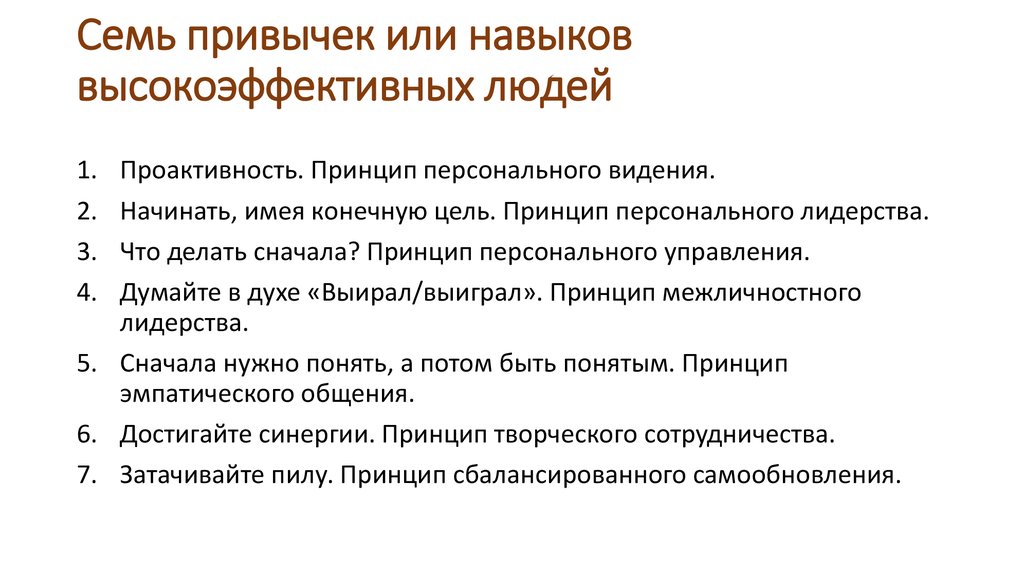 Семь привычек или навыков высокоэффективных людей

1. Проактивность. Принцип персонального видения.
2. Начинать, имея конечную цель. Принцип персонального лидерства.
3. Что делать сначала? Принцип персонального управления.
4. Думайте в духе «Выирал/выиграл». Принцип межличностного лидерства.
5. Сначала нужно понять, а потом быть понятым. Принцип эмпатического общения.
6. Достигайте синергии. Принцип творческого сотрудничества.
7. Затачивайте пилу. Принцип сбалансированного самообновления.